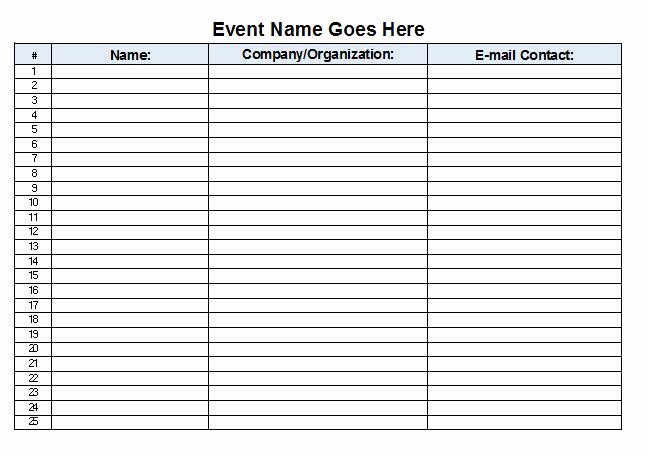 Event Name Goes Here

| # | Name: | Company/Organization: | E-mail Contact: |
|---|---|---|---|
| 1 | | | |
| 2 | | | |
| 3 | | | |
| 4 | | | |
| 5 | | | |
| 6 | | | |
| 7 | | | |
| 8 | | | |
| 9 | | | |
| 10 | | | |
| 11 | | | |
| 12 | | | |
| 13 | | | |
| 14 | | | |
| 15 | | | |
| 16 | | | |
| 17 | | | |
| 18 | | | |
| 19 | | | |
| 20 | | | |
| 21 | | | |
| 22 | | | |
| 23 | | | |
| 24 | | | |
| 25 | | | |